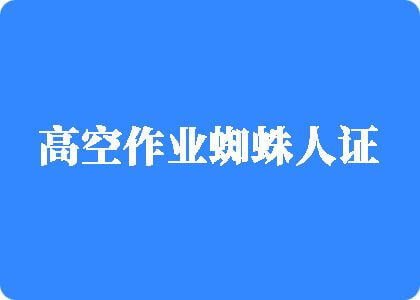 高空作业蜘蛛人证